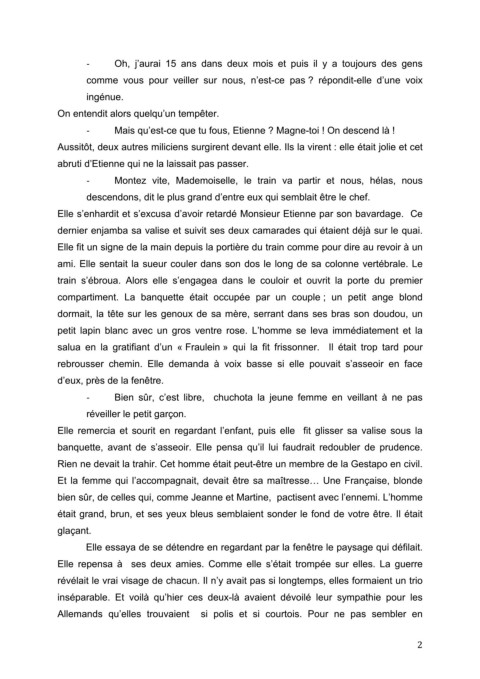 - Oh, j'aurai 15 ans dans deux mois et puis il y a toujours des gens comme vous pour veiller sur nous, n'est-ce pas ? répondit-elle d'une voix ingénue.

On entendit alors quelqu'un tempêter.

- Mais qu'est-ce que tu fous, Etienne ? Magne-toi ! On descend là !

Aussitôt, deux autres miliciens surgirent devant elle. Ils la virent : elle était jolie et cet abruti d'Etienne qui ne la laissait pas passer.

- Montez vite, Mademoiselle, le train va partir et nous, hélas, nous descendons, dit le plus grand d'entre eux qui semblait être le chef.

Elle s'enhardit et s'excusa d'avoir retardé Monsieur Etienne par son bavardage. Ce dernier enjamba sa valise et suivit ses deux camarades qui étaient déjà sur le quai. Elle fit un signe de la main depuis la portière du train comme pour dire au revoir à un ami. Elle sentait la sueur couler dans son dos le long de sa colonne vertébrale. Le train s'ébroua. Alors elle s'engagea dans le couloir et ouvrit la porte du premier compartiment. La banquette était occupée par un couple ; un petit ange blond dormait, la tête sur les genoux de sa mère, serrant dans ses bras son doudou, un petit lapin blanc avec un gros ventre rose. L'homme se leva immédiatement et la salua en la gratifiant d'un « Fraulein » qui la fit frissonner. Il était trop tard pour rebrousser chemin. Elle demanda à voix basse si elle pouvait s'asseoir en face d'eux, près de la fenêtre.

- Bien sûr, c'est libre, chuchota la jeune femme en veillant à ne pas réveiller le petit garçon.

Elle remercia et sourit en regardant l'enfant, puis elle fit glisser sa valise sous la banquette, avant de s'asseoir. Elle pensa qu'il lui faudrait redoubler de prudence. Rien ne devait la trahir. Cet homme était peut-être un membre de la Gestapo en civil. Et la femme qui l'accompagnait, devait être sa maîtresse… Une Française, blonde bien sûr, de celles qui, comme Jeanne et Martine, pactisent avec l'ennemi. L'homme était grand, brun, et ses yeux bleus semblaient sonder le fond de votre être. Il était glaçant.

Elle essaya de se détendre en regardant par la fenêtre le paysage qui défilait. Elle repensa à ses deux amies. Comme elle s'était trompée sur elles. La guerre révélait le vrai visage de chacun. Il n'y avait pas si longtemps, elles formaient un trio inséparable. Et voilà qu'hier ces deux-là avaient dévoilé leur sympathie pour les Allemands qu'elles trouvaient si polis et si courtois. Pour ne pas sembler en

2